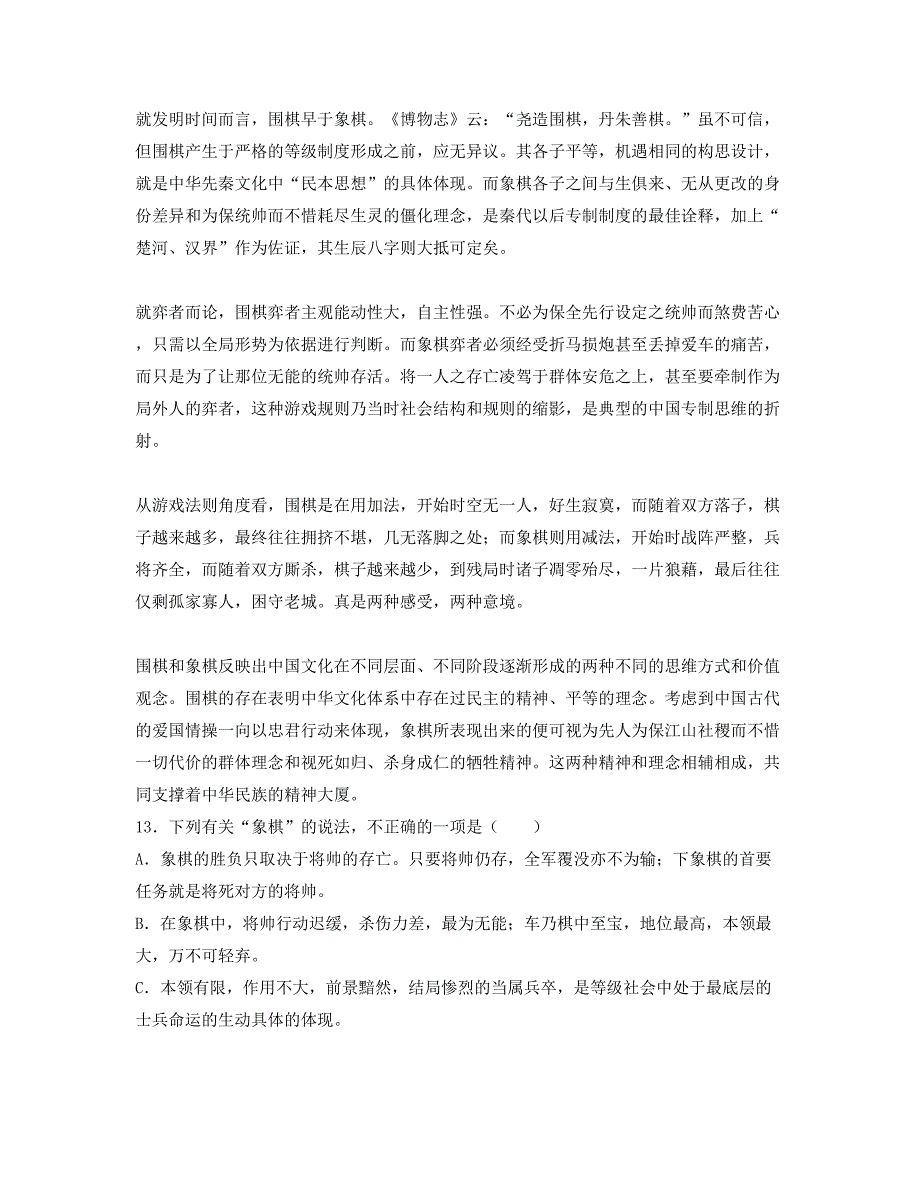 就发明时间而言，围棋早于象棋。《博物志》云：“尧造围棋，丹朱善棋。”虽不可信，但围棋产生于严格的等级制度形成之前，应无异议。其各子平等，机遇相同的构思设计，就是中华先秦文化中“民本思想”的具体体现。而象棋各子之间与生俱来、无从更改的身份差异和为保统帅而不惜耗尽生灵的僵化理念，是秦代以后专制制度的最佳诠释，加上“楚河、汉界”作为佐证，其生辰八字则大抵可定矣。

就弈者而论，围棋弈者主观能动性大，自主性强。不必为保全先行设定之统帅而煞费苦心，只需以全局形势为依据进行判断。而象棋弈者必须经受折马损炮甚至丢掉爱车的痛苦，而只是为了让那位无能的统帅存活。将一人之存亡凌驾于群体安危之上，甚至要牵制作为局外人的弈者，这种游戏规则乃当时社会结构和规则的缩影，是典型的中国专制思维的折射。

从游戏法则角度看，围棋是在用加法，开始时空无一人，好生寂寞，而随着双方落子，棋子越来越多，最终往往拥挤不堪，几无落脚之处；而象棋则用减法，开始时战阵严整，兵将齐全，而随着双方厮杀，棋子越来越少，到残局时诸子凋零殆尽，一片狼藉，最后往往仅剩孤家寡人，困守老城。真是两种感受，两种意境。

围棋和象棋反映出中国文化在不同层面、不同阶段逐渐形成的两种不同的思维方式和价值观念。围棋的存在表明中华文化体系中存在过民主的精神、平等的理念。考虑到中国古代的爱国情操一向以忠君行动来体现，象棋所表现出来的便可视为先人为保江山社稷而不惜一切代价的群体理念和视死如归、杀身成仁的牺牲精神。这两种精神和理念相辅相成，共同支撑着中华民族的精神大厦。
13．下列有关“象棋”的说法，不正确的一项是（　　）
A．象棋的胜负只取决于将帅的存亡。只要将帅仍存，全军覆没亦不为输；下象棋的首要任务就是将死对方的将帅。
B．在象棋中，将帅行动迟缓，杀伤力差，最为无能；车乃棋中至宝，地位最高，本领最大，万不可轻弃。
C．本领有限，作用不大，前景黯然，结局惨烈的当属兵卒，是等级社会中处于最底层的士兵命运的生动具体的体现。